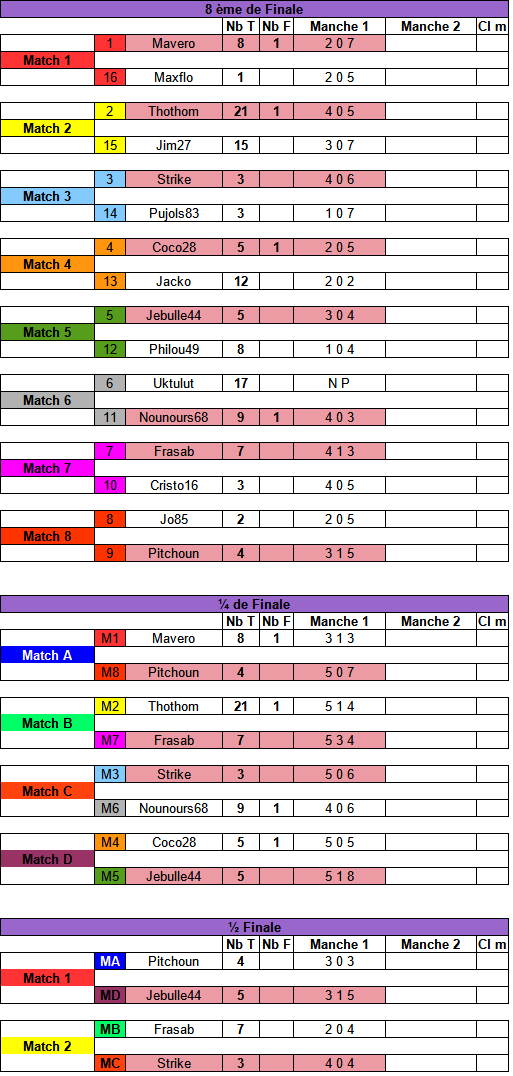 8 ème de Finale

| | | | Nb T | Nb F | Manche 1 | Manche 2 | Cl m |
|---|---|---|---|---|---|---|---|
| | 1 | Mavero | 8 | 1 | 2 0 7 | | |
| Match 1 | | | | | | | |
| | 16 | Maxflo | 1 | | 2 0 5 | | |
| | 2 | Thothom | 21 | 1 | 4 0 5 | | |
| Match 2 | | | | | | | |
| | 15 | Jim27 | 15 | | 3 0 7 | | |
| | 3 | Strike | 3 | | 4 0 6 | | |
| Match 3 | | | | | | | |
| | 14 | Pujols83 | 3 | | 1 0 7 | | |
| | 4 | Coco28 | 5 | 1 | 2 0 5 | | |
| Match 4 | | | | | | | |
| | 13 | Jacko | 12 | | 2 0 2 | | |
| | 5 | Jebulle44 | 5 | | 3 0 4 | | |
| Match 5 | | | | | | | |
| | 12 | Philou49 | 8 | | 1 0 4 | | |
| | 6 | Uktulut | 17 | | N P | | |
| Match 6 | | | | | | | |
| | 11 | Nounours68 | 9 | 1 | 4 0 3 | | |
| | 7 | Frasab | 7 | | 4 1 3 | | |
| Match 7 | | | | | | | |
| | 10 | Cristo16 | 3 | | 4 0 5 | | |
| | 8 | Jo85 | 2 | | 2 0 5 | | |
| Match 8 | | | | | | | |
| | 9 | Pitchoun | 4 | | 3 1 5 | | |

¼ de Finale

| | | | Nb T | Nb F | Manche 1 | Manche 2 | Cl m |
|---|---|---|---|---|---|---|---|
| | M1 | Mavero | 8 | 1 | 3 1 3 | | |
| Match A | | | | | | | |
| | M8 | Pitchoun | 4 | | 5 0 7 | | |
| | M2 | Thothom | 21 | 1 | 5 1 4 | | |
| Match B | | | | | | | |
| | M7 | Frasab | 7 | | 5 3 4 | | |
| | M3 | Strike | 3 | | 5 0 6 | | |
| Match C | | | | | | | |
| | M6 | Nounours68 | 9 | 1 | 4 0 6 | | |
| | M4 | Coco28 | 5 | 1 | 5 0 5 | | |
| Match D | | | | | | | |
| | M5 | Jebulle44 | 5 | | 5 1 8 | | |

½ Finale

| | | | Nb T | Nb F | Manche 1 | Manche 2 | Cl m |
|---|---|---|---|---|---|---|---|
| | MA | Pitchoun | 4 | | 3 0 3 | | |
| Match 1 | | | | | | | |
| | MD | Jebulle44 | 5 | | 3 1 5 | | |
| | MB | Frasab | 7 | | 2 0 4 | | |
| Match 2 | | | | | | | |
| | MC | Strike | 3 | | 4 0 4 | | |